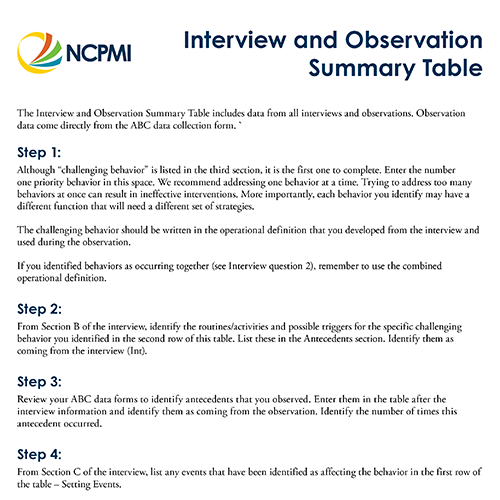 NCPMI

Interview and Observation Summary Table

The Interview and Observation Summary Table includes data from all interviews and observations. Observation data come directly from the ABC data collection form. `

Step 1:

Although "challenging behavior" is listed in the third section, it is the first one to complete. Enter the number one priority behavior in this space. We recommend addressing one behavior at a time. Trying to address too many behaviors at once can result in ineffective interventions. More importantly, each behavior you identify may have a different function that will need a different set of strategies.

The challenging behavior should be written in the operational definition that you developed from the interview and used during the observation.

If you identified behaviors as occurring together (see Interview question 2), remember to use the combined operational definition.

Step 2:

From Section B of the interview, identify the routines/activities and possible triggers for the specific challenging behavior you identified in the second row of this table. List these in the Antecedents section. Identify them as coming from the interview (Int).

Step 3:

Review your ABC data forms to identify antecedents that you observed. Enter them in the table after the interview information and identify them as coming from the observation. Identify the number of times this antecedent occurred.

Step 4:

From Section C of the interview, list any events that have been identified as affecting the behavior in the first row of the table – Setting Events.